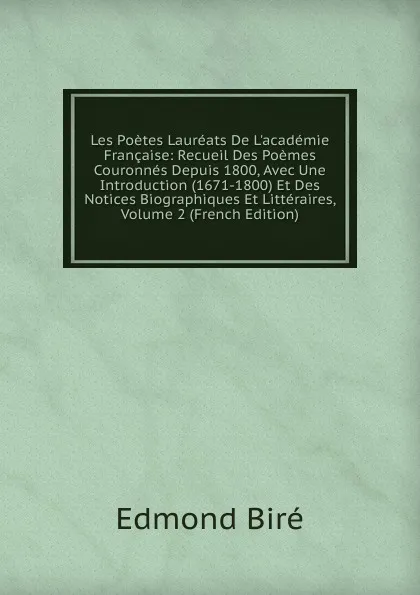 Les Poètes Lauréats De L'académie Française: Recueil Des Poèmes Couronnés Depuis 1800, Avec Une Introduction (1671-1800) Et Des Notices Biographiques Et Littéraires, Volume 2 (French Edition)

Edmond Biré